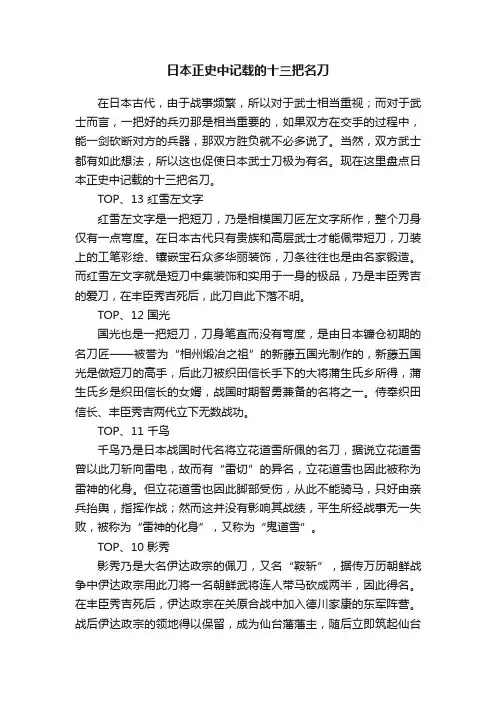 日本正史中记载的十三把名刀

在日本古代，由于战事频繁，所以对于武士相当重视；而对于武士而言，一把好的兵刃那是相当重要的，如果双方在交手的过程中，能一剑砍断对方的兵器，那双方胜负就不必多说了。当然，双方武士都有如此想法，所以这也促使日本武士刀极为有名。现在这里盘点日本正史中记载的十三把名刀。

TOP、13 红雪左文字

红雪左文字是一把短刀，乃是相模国刀匠左文字所作，整个刀身仅有一点弯度。在日本古代只有贵族和高层武士才能佩带短刀，刀装上的工笔彩绘、镶嵌宝石众多华丽装饰，刀条往往也是由名家锻造。而红雪左文字就是短刀中集装饰和实用于一身的极品，乃是丰臣秀吉的爱刀，在丰臣秀吉死后，此刀自此下落不明。

TOP、12 国光

国光也是一把短刀，刀身笔直而没有弯度，是由日本镰仓初期的名刀匠——被誉为“相州锻冶之祖”的新藤五国光制作的，新藤五国光是做短刀的高手，后此刀被织田信长手下的大将蒲生氏乡所得，蒲生氏乡是织田信长的女婿，战国时期智勇兼备的名将之一。侍奉织田信长、丰臣秀吉两代立下无数战功。

TOP、11 千鸟

千鸟乃是日本战国时代名将立花道雪所佩的名刀，据说立花道雪曾以此刀斩向雷电，故而有“雷切”的异名，立花道雪也因此被称为雷神的化身。但立花道雪也因此脚部受伤，从此不能骑马，只好由亲兵抬舆，指挥作战；然而这并没有影响其战绩，平生所经战事无一失败，被称为“雷神的化身”，又称为“鬼道雪”。

TOP、10 影秀

影秀乃是大名伊达政宗的佩刀，又名“鞍斩”，据传万历朝鲜战争中伊达政宗用此刀将一名朝鲜武将连人带马砍成两半，因此得名。在丰臣秀吉死后，伊达政宗在关原合战中加入德川家康的东军阵营。战后伊达政宗的领地得以保留，成为仙台藩藩主，随后立即筑起仙台